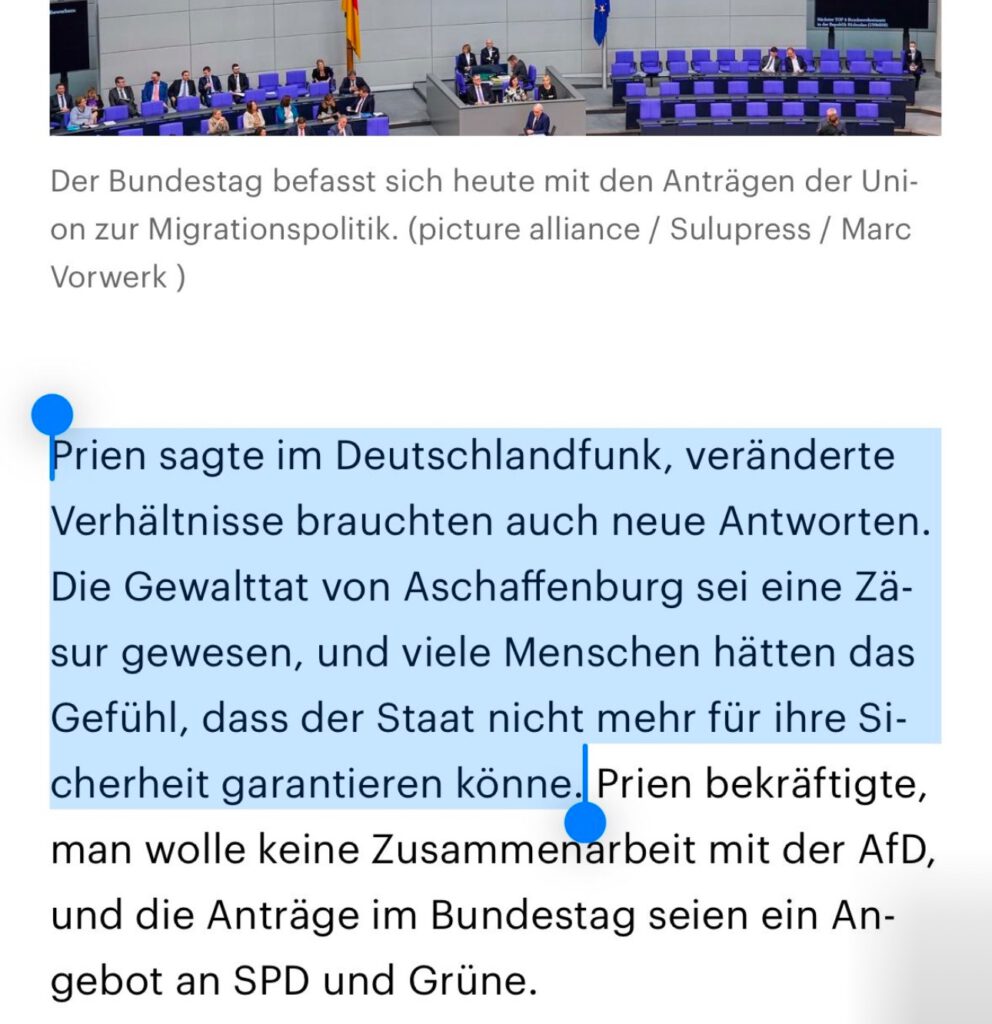 Der Bundestag befasst sich heute mit den Anträgen der Union zur Migrationspolitik. (picture alliance / Sulupress / Marc Vorwerk )

Prien sagte im Deutschlandfunk, veränderte Verhältnisse brauchten auch neue Antworten. Die Gewalttat von Aschaffenburg sei eine Zäsur gewesen, und viele Menschen hätten das Gefühl, dass der Staat nicht mehr für ihre Sicherheit garantieren könne. Prien bekräftigte, man wolle keine Zusammenarbeit mit der AfD, und die Anträge im Bundestag seien ein Angebot an SPD und Grüne.